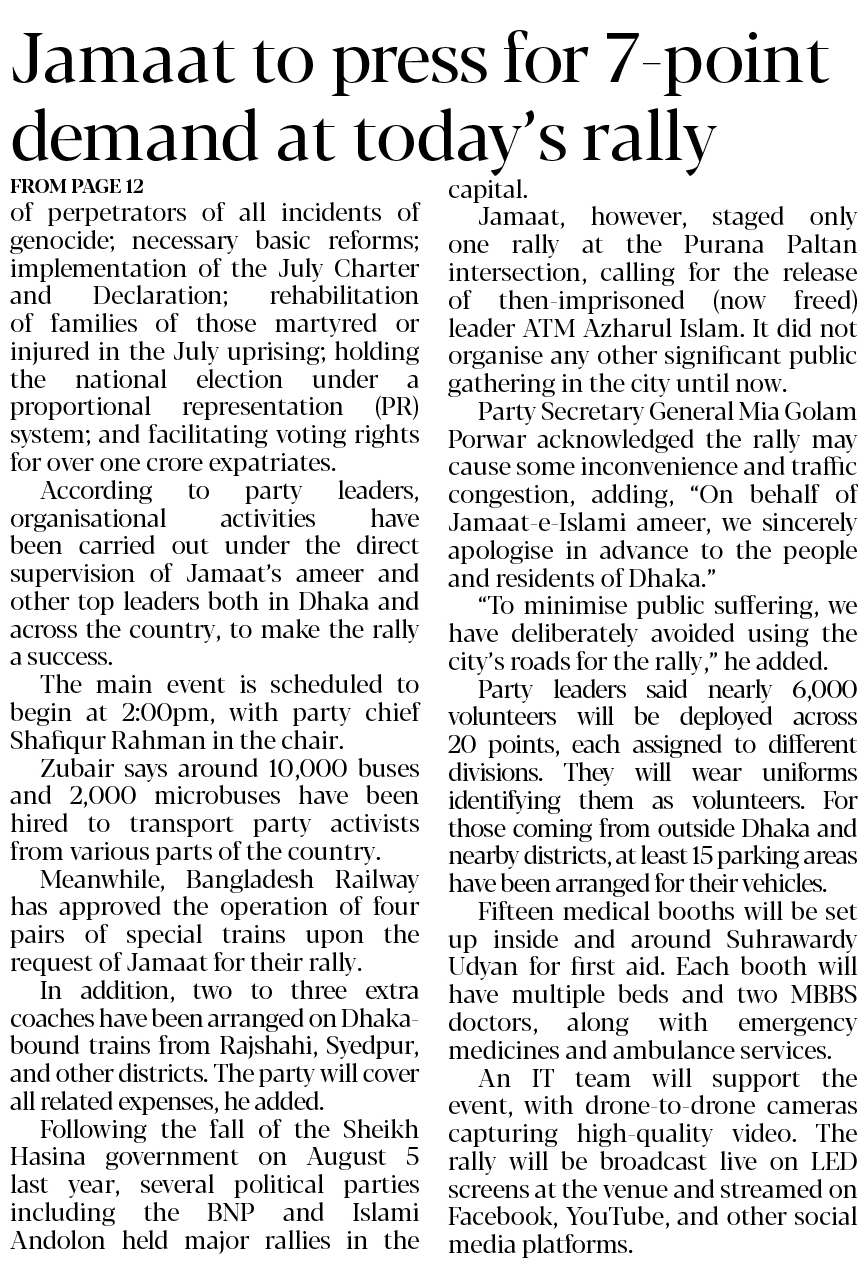 Jamaat to press for 7-point demand at today's rally

FROM PAGE 12

of perpetrators of all incidents of genocide; necessary basic reforms; implementation of the July Charter and Declaration; rehabilitation of families of those martyred or injured in the July uprising; holding the national election under a proportional representation (PR) system; and facilitating voting rights for over one crore expatriates.

According to party leaders, organisational activities have been carried out under the direct supervision of Jamaat's ameer and other top leaders both in Dhaka and across the country, to make the rally a success.

The main event is scheduled to begin at 2:00pm, with party chief Shafiqur Rahman in the chair.

Zubair says around 10,000 buses and 2,000 microbuses have been hired to transport party activists from various parts of the country.

Meanwhile, Bangladesh Railway has approved the operation of four pairs of special trains upon the request of Jamaat for their rally.

In addition, two to three extra coaches have been arranged on Dhaka-bound trains from Rajshahi, Syedpur, and other districts. The party will cover all related expenses, he added.

Following the fall of the Sheikh Hasina government on August 5 last year, several political parties including the BNP and Islami Andolon held major rallies in the capital.

Jamaat, however, staged only one rally at the Purana Paltan intersection, calling for the release of then-imprisoned (now freed) leader ATM Azharul Islam. It did not organise any other significant public gathering in the city until now.

Party Secretary General Mia Golam Porwar acknowledged the rally may cause some inconvenience and traffic congestion, adding, "On behalf of Jamaat-e-Islami ameer, we sincerely apologise in advance to the people and residents of Dhaka."

"To minimise public suffering, we have deliberately avoided using the city's roads for the rally," he added.

Party leaders said nearly 6,000 volunteers will be deployed across 20 points, each assigned to different divisions. They will wear uniforms identifying them as volunteers. For those coming from outside Dhaka and nearby districts, at least 15 parking areas have been arranged for their vehicles.

Fifteen medical booths will be set up inside and around Suhrawardy Udyan for first aid. Each booth will have multiple beds and two MBBS doctors, along with emergency medicines and ambulance services.

An IT team will support the event, with drone-to-drone cameras capturing high-quality video. The rally will be broadcast live on LED screens at the venue and streamed on Facebook, YouTube, and other social media platforms.